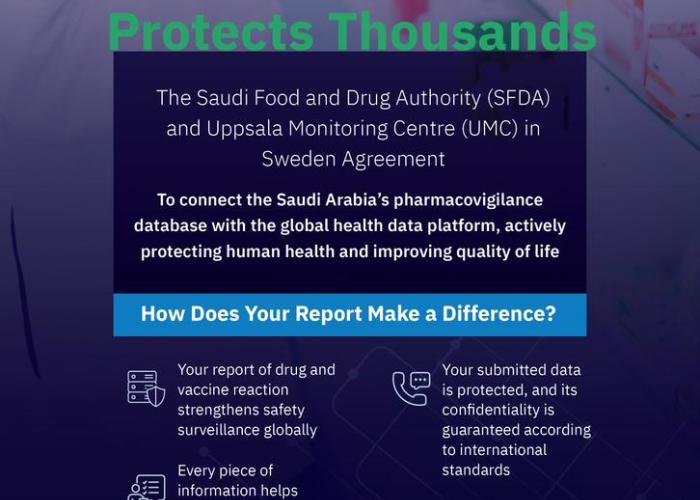 Protects Thousands

The Saudi Food and Drug Authority (SFDA) and Uppsala Monitoring Centre (UMC) in Sweden Agreement

To connect the Saudi Arabia's pharmacovigilance database with the global health data platform, actively protecting human health and improving quality of life

How Does Your Report Make a Difference?

Your report of drug and vaccine reaction strengthens safety surveillance globally

Every piece of information helps

Your submitted data is protected, and its confidentiality is guaranteed according to international standards